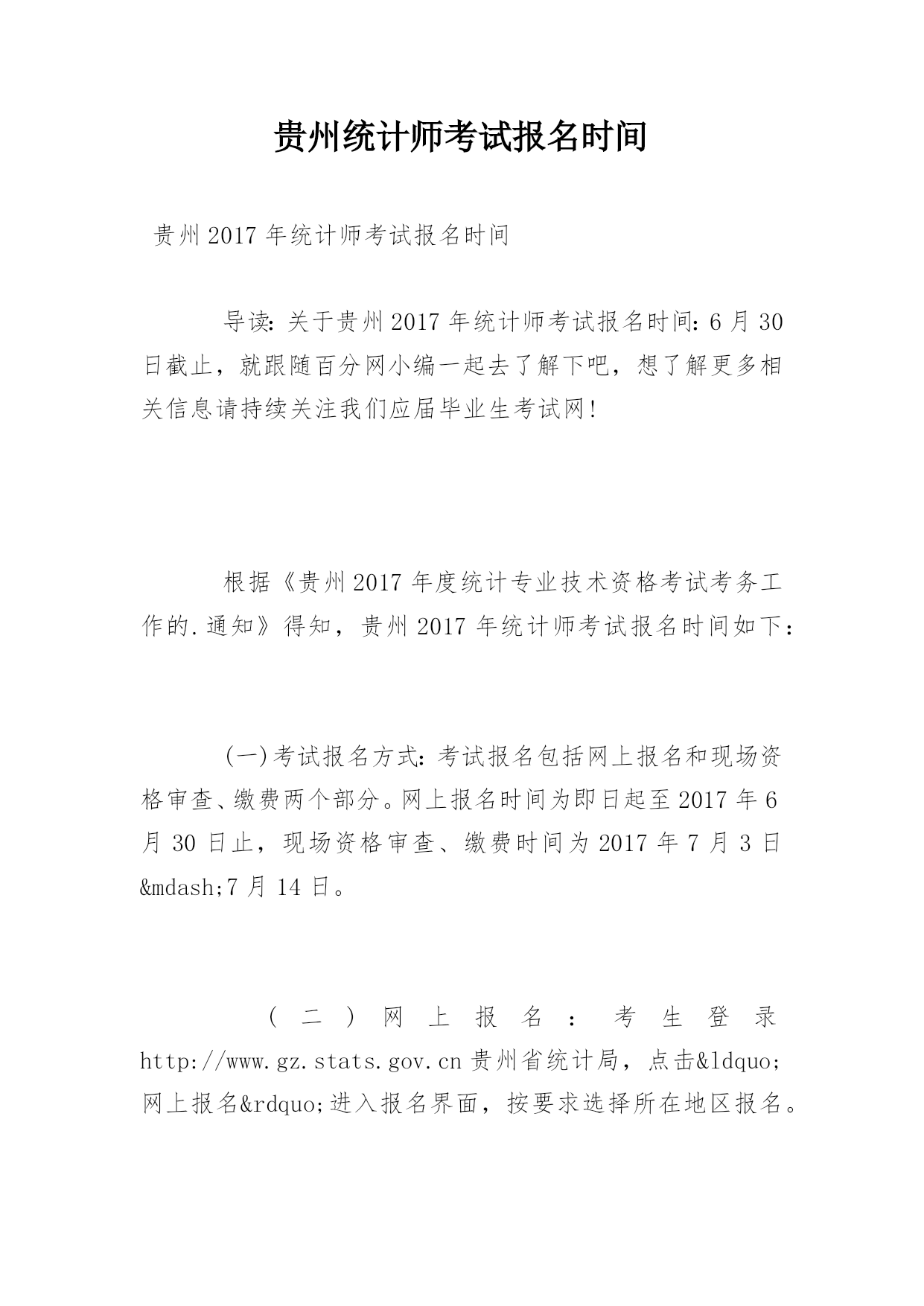 贵州统计师考试报名时间

贵州2017年统计师考试报名时间

导读：关于贵州2017年统计师考试报名时间：6月30日截止，就跟随百分网小编一起去了解下吧，想了解更多相关信息请持续关注我们应届毕业生考试网！

根据《贵州2017年度统计专业技术资格考试考务工作的.通知》得知，贵州2017年统计师考试报名时间如下：

(一)考试报名方式：考试报名包括网上报名和现场资格审查、缴费两个部分。网上报名时间为即日起至2017年6月30日止，现场资格审查、缴费时间为2017年7月3日&mdash;7月14日。

(二)网上报名：考生登录http://www.gz.stats.gov.cn贵州省统计局，点击&ldquo;网上报名&rdquo;进入报名界面，按要求选择所在地区报名。